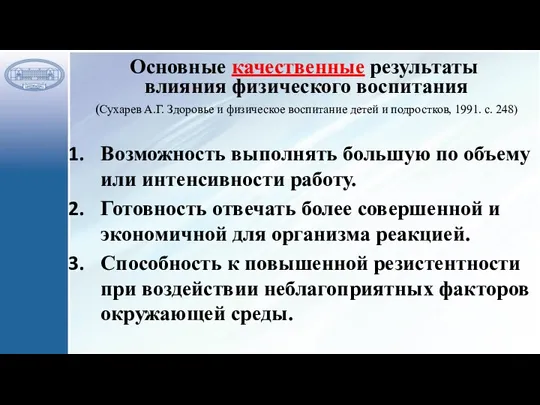 Основные качественные результаты влияния физического воспитания

(Сухарев А.Г. Здоровье и физическое воспитание детей и подростков, 1991. с. 248)

1. Возможность выполнять большую по объему или интенсивности работу.

2. Готовность отвечать более совершенной и экономичной для организма реакцией.

3. Способность к повышенной резистентности при воздействии неблагоприятных факторов окружающей среды.